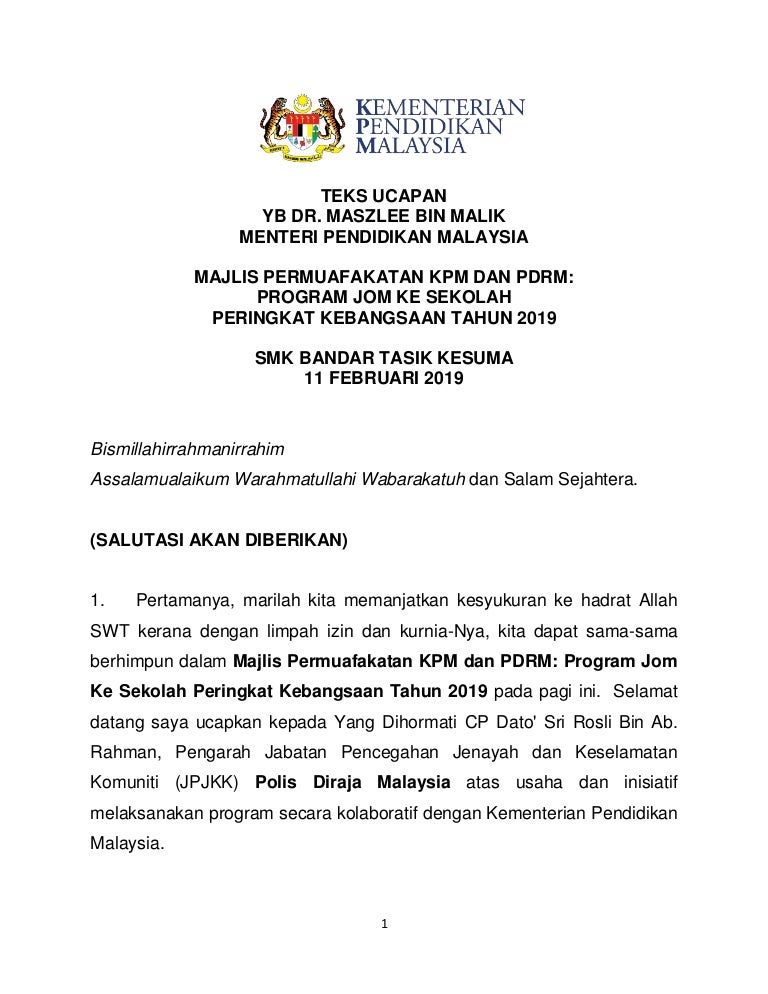 KEMENTERIAN PENDIDIKAN MALAYSIA

TEKS UCAPAN
YB DR. MASZLEE BIN MALIK
MENTERI PENDIDIKAN MALAYSIA

MAJLIS PERMUAFAKATAN KPM DAN PDRM:
PROGRAM JOM KE SEKOLAH
PERINGKAT KEBANGSAAN TAHUN 2019

SMK BANDAR TASIK KESUMA
11 FEBRUARI 2019

Bismillahirrahmanirrahim
Assalamualaikum Warahmatullahi Wabarakatuh dan Salam Sejahtera.

(SALUTASI AKAN DIBERIKAN)

1. Pertamanya, marilah kita memanjatkan kesyukuran ke hadrat Allah SWT kerana dengan limpah izin dan kurnia-Nya, kita dapat sama-sama berhimpun dalam Majlis Permuafakatan KPM dan PDRM: Program Jom Ke Sekolah Peringkat Kebangsaan Tahun 2019 pada pagi ini. Selamat datang saya ucapkan kepada Yang Dihormati CP Dato' Sri Rosli Bin Ab. Rahman, Pengarah Jabatan Pencegahan Jenayah dan Keselamatan Komuniti (JPJKK) Polis Diraja Malaysia atas usaha dan inisiatif melaksanakan program secara kolaboratif dengan Kementerian Pendidikan Malaysia.

1